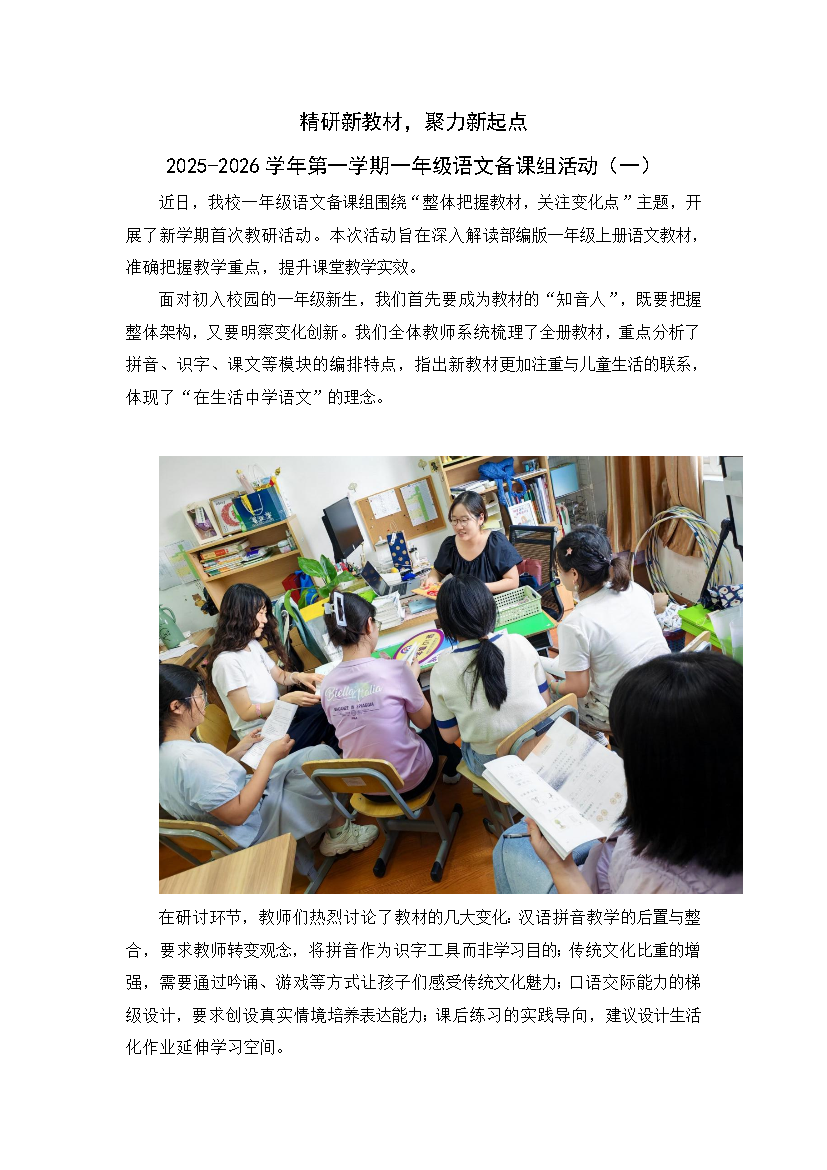 精研新教材，聚力新起点

2025-2026学年第一学期一年级语文备课组活动（一）

近日，我校一年级语文备课组围绕“整体把握教材，关注变化点”主题，开展了新学期首次教研活动。本次活动旨在深入解读部编版一年级上册语文教材，准确把握教学重点，提升课堂教学实效。

面对初入校园的一年级新生，我们首先要成为教材的“知音人”，既要把握整体架构，又要明察变化创新。我们全体教师系统梳理了全册教材，重点分析了拼音、识字、课文等模块的编排特点，指出新教材更加注重与儿童生活的联系，体现了“在生活中学语文”的理念。

在研讨环节，教师们热烈讨论了教材的几大变化：汉语拼音教学的后置与整合，要求教师转变观念，将拼音作为识字工具而非学习目的；传统文化比重的增强，需要通过吟诵、游戏等方式让孩子们感受传统文化魅力；口语交际能力的梯级设计，要求创设真实情境培养表达能力；课后练习的实践导向，建议设计生活化作业延伸学习空间。